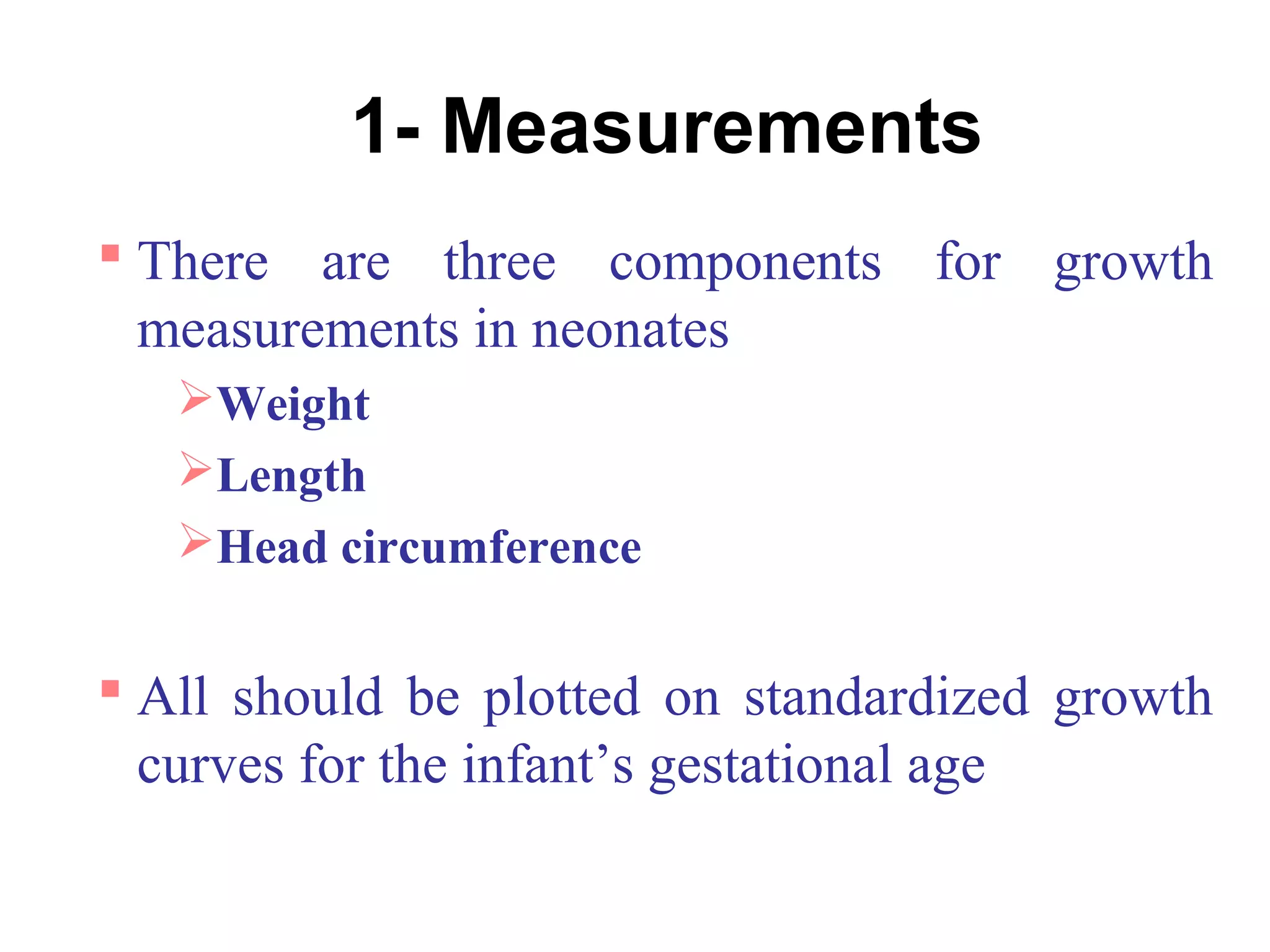 1- Measurements

▪ There are three components for growth measurements in neonates

➢ Weight

➢ Length

➢ Head circumference

▪ All should be plotted on standardized growth curves for the infant’s gestational age